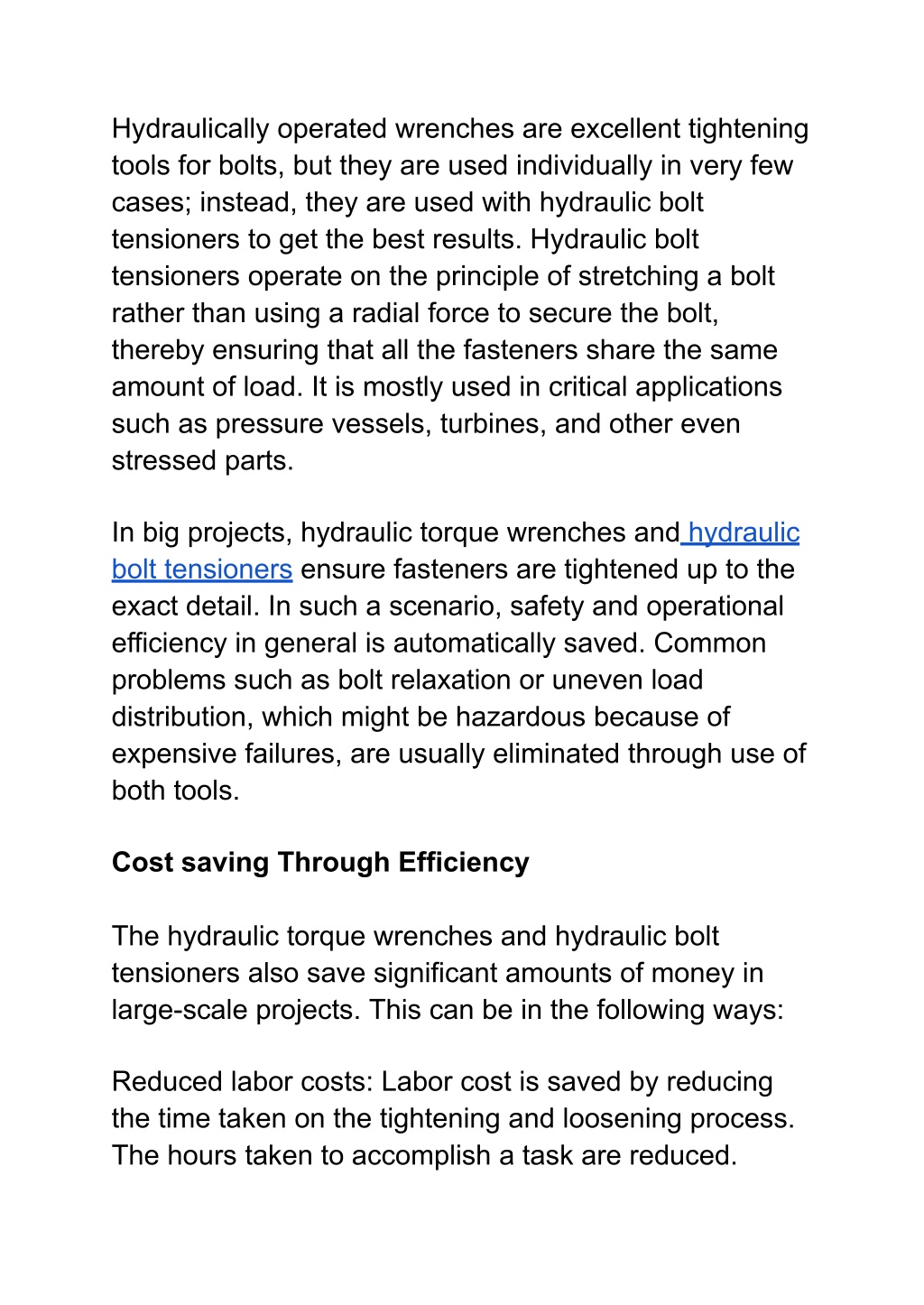 Hydraulically operated wrenches are excellent tightening tools for bolts, but they are used individually in very few cases; instead, they are used with hydraulic bolt tensioners to get the best results. Hydraulic bolt tensioners operate on the principle of stretching a bolt rather than using a radial force to secure the bolt, thereby ensuring that all the fasteners share the same amount of load. It is mostly used in critical applications such as pressure vessels, turbines, and other even stressed parts.

In big projects, hydraulic torque wrenches and hydraulic bolt tensioners ensure fasteners are tightened up to the exact detail. In such a scenario, safety and operational efficiency in general is automatically saved. Common problems such as bolt relaxation or uneven load distribution, which might be hazardous because of expensive failures, are usually eliminated through use of both tools.

Cost saving Through Efficiency

The hydraulic torque wrenches and hydraulic bolt tensioners also save significant amounts of money in large-scale projects. This can be in the following ways:

Reduced labor costs: Labor cost is saved by reducing the time taken on the tightening and loosening process. The hours taken to accomplish a task are reduced.